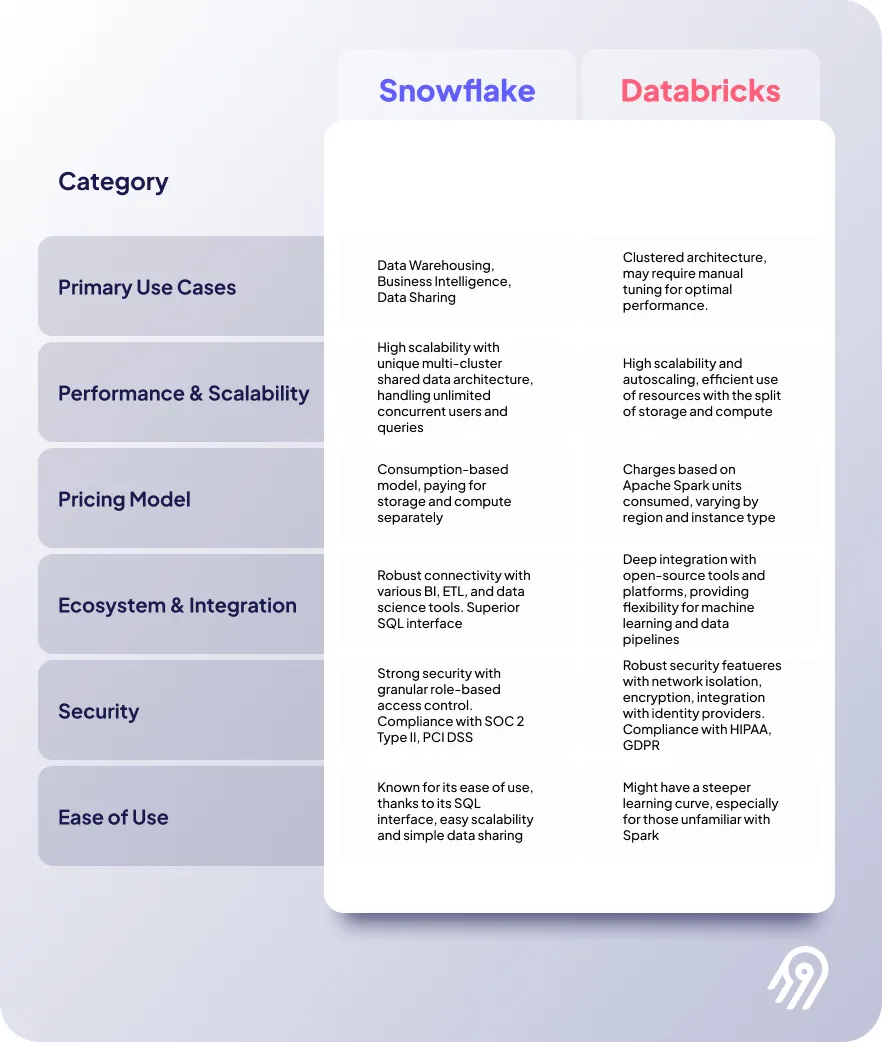 | Category | Snowflake | Databricks |
|---|---|---|
| Primary Use Cases | Data Warehousing, Business Intelligence, Data Sharing | Clustered architecture, may require manual tuning for optimal performance. |
| Performance & Scalability | High scalability with unique multi-cluster shared data architecture, handling unlimited concurrent users and queries | High scalability and autoscaling, efficient use of resources with the split of storage and compute |
| Pricing Model | Consumption-based model, paying for storage and compute separately | Charges based on Apache Spark units consumed, varying by region and instance type |
| Ecosystem & Integration | Robust connectivity with various BI, ETL, and data science tools. Superior SQL interface | Deep integration with open-source tools and platforms, providing flexibility for machine learning and data pipelines |
| Security | Strong security with granular role-based access control. Compliance with SOC 2 Type II, PCI DSS | Robust security featueres with network isolation, encryption, integration with identity providers. Compliance with HIPAA, GDPR |
| Ease of Use | Known for its ease of use, thanks to its SQL interface, easy scalability and simple data sharing | Might have a steeper learning curve, especially for those unfamiliar with Spark |